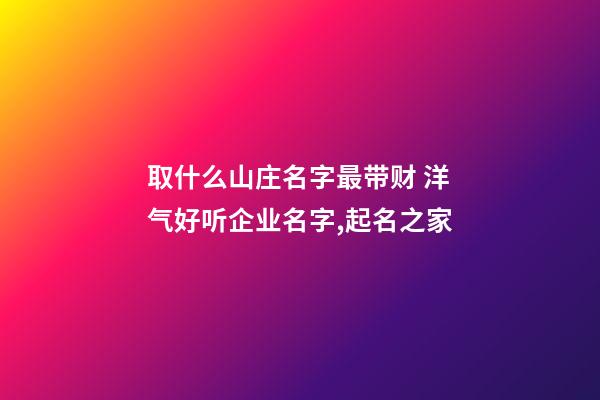 取什么山庄名字最带财 洋气好听企业名字,起名之家